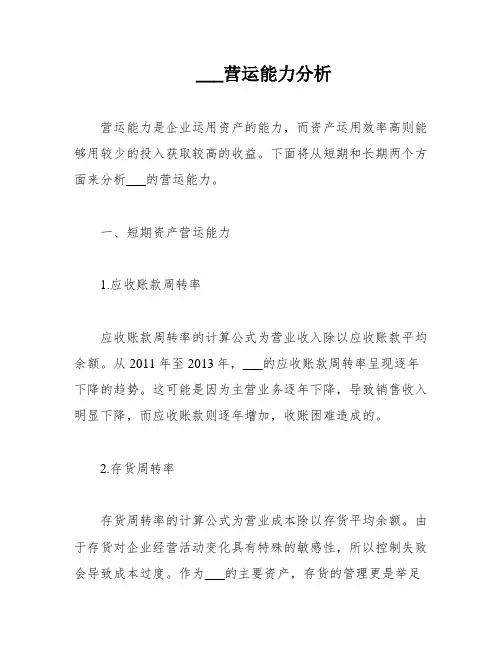 ___营运能力分析

营运能力是企业运用资产的能力，而资产运用效率高则能够用较少的投入获取较高的收益。下面将从短期和长期两个方面来分析___的营运能力。

一、短期资产营运能力

1.应收账款周转率

应收账款周转率的计算公式为营业收入除以应收账款平均余额。从 2011 年至 2013 年，___的应收账款周转率呈现逐年下降的趋势。这可能是因为主营业务逐年下降，导致销售收入明显下降，而应收账款则逐年增加，收账困难造成的。

2.存货周转率

存货周转率的计算公式为营业成本除以存货平均余额。由于存货对企业经营活动变化具有特殊的敏感性，所以控制失败会导致成本过度。作为___的主要资产，存货的管理更是举足